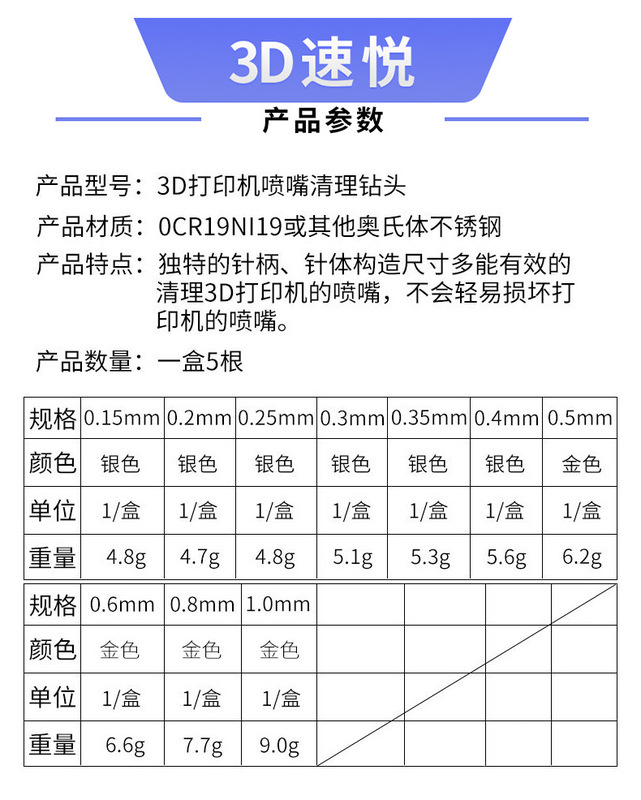 3D速悦

产品参数

产品型号：3D打印机喷嘴清理钻头

产品材质：0CR19NI19或其他奥氏体不锈钢

产品特点：独特的针柄、针体构造尺寸多能有效的清理3D打印机的喷嘴，不会轻易损坏打印机的喷嘴。

产品数量：一盒5根

| 规格 | 0.15mm | 0.2mm | 0.25mm | 0.3mm | 0.35mm | 0.4mm | 0.5mm |
|---|---|---|---|---|---|---|---|
| 颜色 | 银色 | 银色 | 银色 | 银色 | 银色 | 银色 | 金色 |
| 单位 | 1/盒 | 1/盒 | 1/盒 | 1/盒 | 1/盒 | 1/盒 | 1/盒 |
| 重量 | 4.8g | 4.7g | 4.8g | 5.1g | 5.3g | 5.6g | 6.2g |

| 规格 | 0.6mm | 0.8mm | 1.0mm | | | | |
|---|---|---|---|---|---|---|---|
| 颜色 | 金色 | 金色 | 金色 | | | | |
| 单位 | 1/盒 | 1/盒 | 1/盒 | | | | |
| 重量 | 6.6g | 7.7g | 9.0g | | | | |